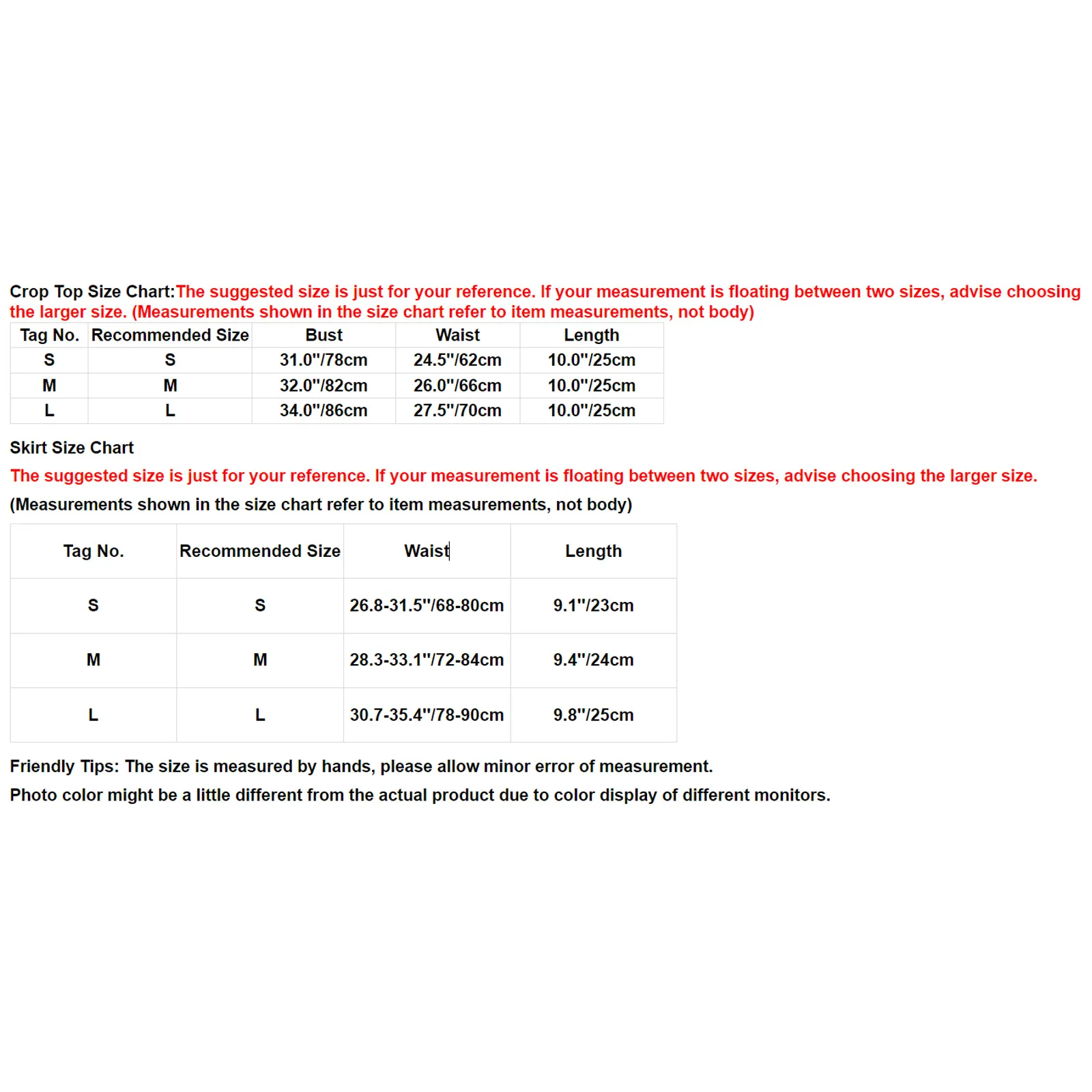 Crop Top Size Chart:The suggested size is just for your reference. If your measurement is floating between two sizes, advise choosing the larger size. (Measurements shown in the size chart refer to item measurements, not body)

| Tag No. | Recommended Size | Bust | Waist | Length |
|---|---|---|---|---|
| S | S | 31.0"/78cm | 24.5"/62cm | 10.0"/25cm |
| M | M | 32.0"/82cm | 26.0"/66cm | 10.0"/25cm |
| L | L | 34.0"/86cm | 27.5"/70cm | 10.0"/25cm |

Skirt Size Chart

The suggested size is just for your reference. If your measurement is floating between two sizes, advise choosing the larger size.

(Measurements shown in the size chart refer to item measurements, not body)

| Tag No. | Recommended Size | Waist | Length |
|---|---|---|---|
| S | S | 26.8-31.5"/68-80cm | 9.1"/23cm |
| M | M | 28.3-33.1"/72-84cm | 9.4"/24cm |
| L | L | 30.7-35.4"/78-90cm | 9.8"/25cm |

Friendly Tips: The size is measured by hands, please allow minor error of measurement.

Photo color might be a little different from the actual product due to color display of different monitors.